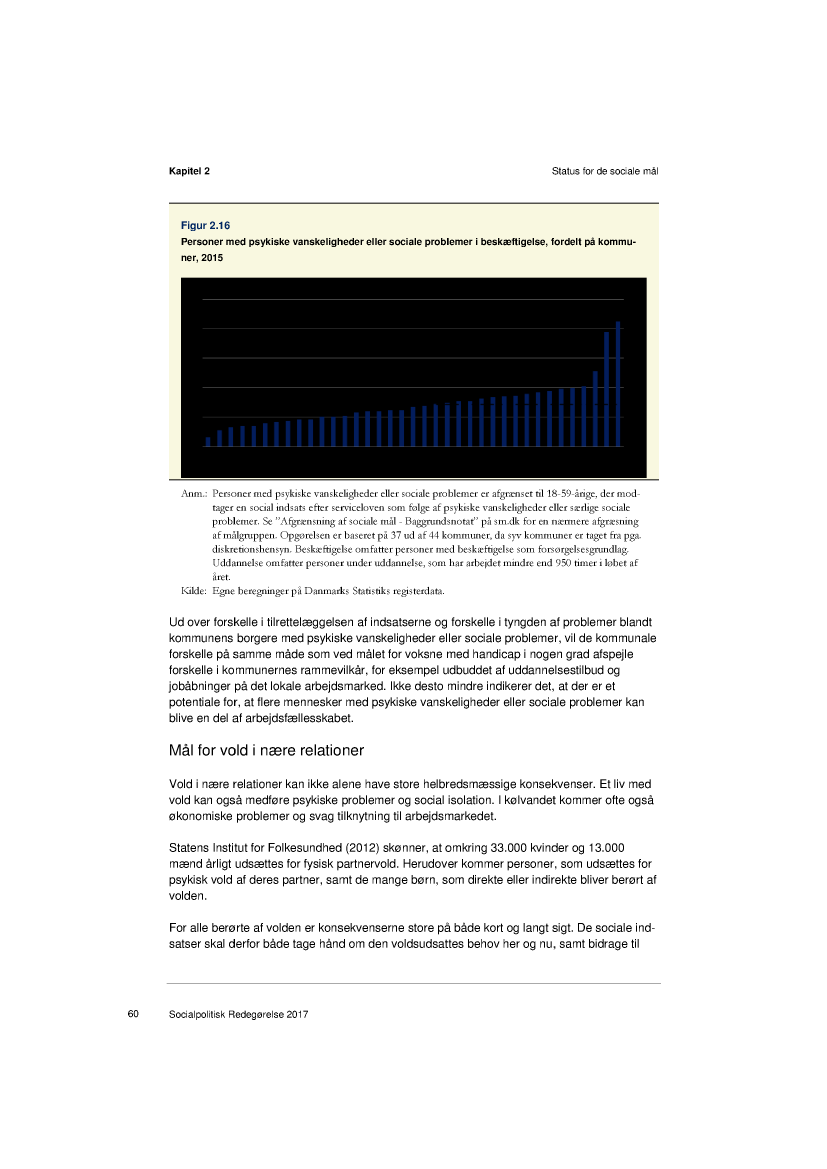 Kapitel 2

Status for de sociale mål

Figur 2.16

Personer med psykiske vanskeligheder eller sociale problemer i beskæftigelse, fordelt på kommuner, 2015

Anm.: Personer med psykiske vanskeligheder eller sociale problemer er afgrænset til 18-59-årige, der modtager en social indsats efter serviceloven som følge af psykiske vanskeligheder eller særlige sociale problemer. Se "Afgrænsning af sociale mål - Baggrundsnotat" på sm.dk for en nærmere afgræsning af målgruppen. Opgørelsen er baseret på 37 ud af 44 kommuner, da syv kommuner er taget fra pga. diskretionshensyn. Beskæftigelse omfatter personer med beskæftigelse som forsørgelsesgrundlag. Uddannelse omfatter personer under uddannelse, som har arbejdet mindre end 950 timer i løbet af året.

Kilde: Egne beregninger på Danmarks Statistiks registerdata.

Ud over forskelle i tilrettelæggelsen af indsatserne og forskelle i tyngden af problemer blandt kommunens borgere med psykiske vanskeligheder eller sociale problemer, vil de kommunale forskelle på samme måde som ved målet for voksne med handicap i nogen grad afspejle forskelle i kommunernes rammevilkår, for eksempel udbuddet af uddannelsestilbud og jobåbninger på det lokale arbejdsmarked. Ikke desto mindre indikerer det, at der er et potentiale for, at flere mennesker med psykiske vanskeligheder eller sociale problemer kan blive en del af arbejdsfællesskabet.

Mål for vold i nære relationer

Vold i nære relationer kan ikke alene have store helbredsmæssige konsekvenser. Et liv med vold kan også medføre psykiske problemer og social isolation. I kølvandet kommer ofte også økonomiske problemer og svag tilknytning til arbejdsmarkedet.

Statens Institut for Folkesundhed (2012) skønner, at omkring 33.000 kvinder og 13.000 mænd årligt udsættes for fysisk partnervold. Herudover kommer personer, som udsættes for psykisk vold af deres partner, samt de mange børn, som direkte eller indirekte bliver berørt af volden.

For alle berørte af volden er konsekvenserne store på både kort og langt sigt. De sociale indsatser skal derfor både tage hånd om den voldsudsattes behov her og nu, samt bidrage til

60

Socialpolitisk Redegørelse 2017